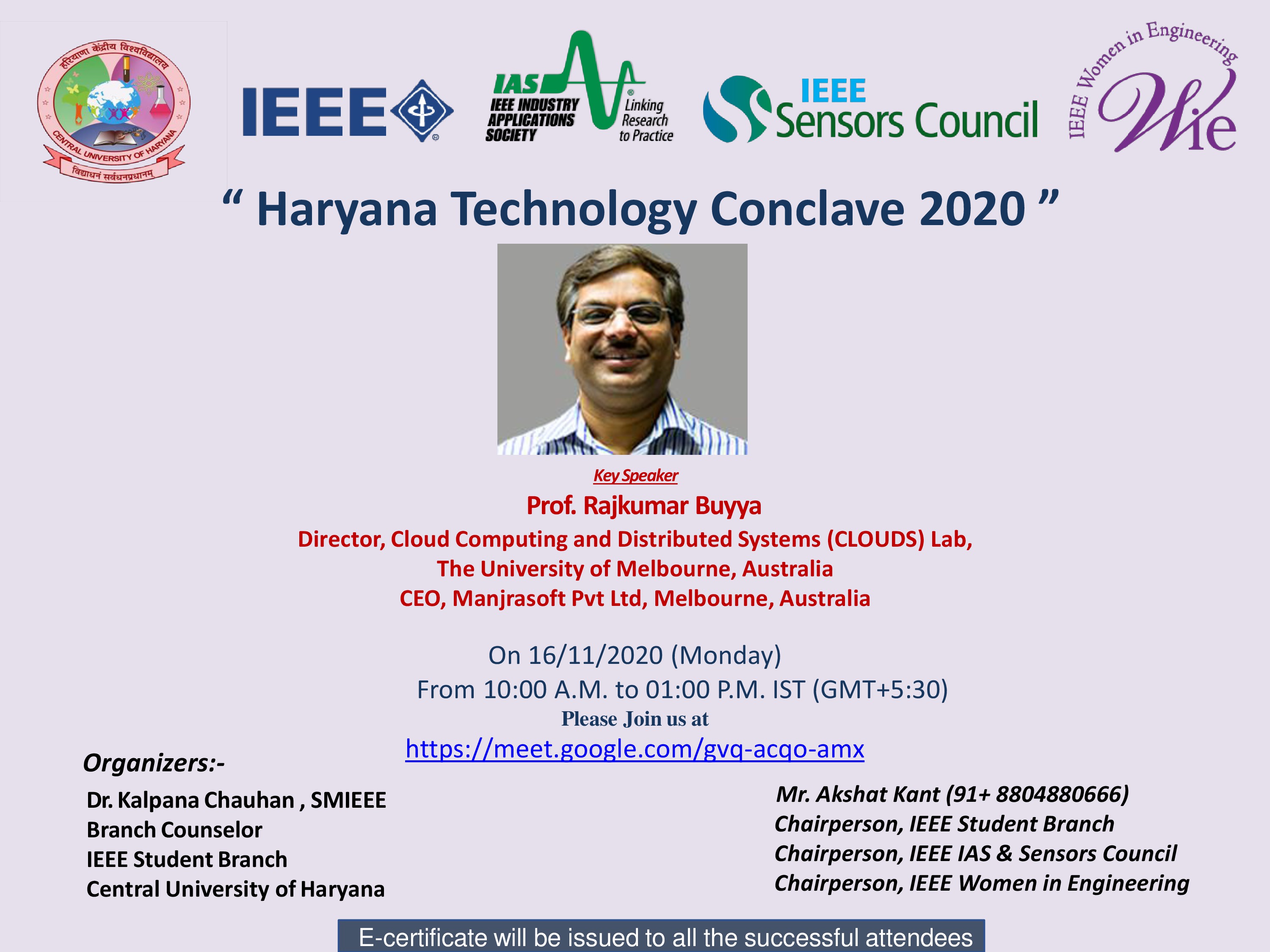 हरियाणा केंद्रीय विश्वविद्यालय
CENTRAL UNIVERSITY OF HARYANA
विद्याधनं सर्वधनप्रधानम्

IEEE

IAS
IEEE INDUSTRY APPLICATIONS SOCIETY
Linking Research to Practice

IEEE Sensors Council

IEEE Women in Engineering
Wie

" Haryana Technology Conclave 2020 "

Key Speaker
Prof. Rajkumar Buyya
Director, Cloud Computing and Distributed Systems (CLOUDS) Lab,
The University of Melbourne, Australia
CEO, Manjrasoft Pvt Ltd, Melbourne, Australia

On 16/11/2020 (Monday)
From 10:00 A.M. to 01:00 P.M. IST (GMT+5:30)
Please Join us at
https://meet.google.com/gvq-acqo-amx

Organizers:-

Dr. Kalpana Chauhan , SMIEEE
Branch Counselor
IEEE Student Branch
Central University of Haryana

Mr. Akshat Kant (91+ 8804880666)
Chairperson, IEEE Student Branch
Chairperson, IEEE IAS & Sensors Council
Chairperson, IEEE Women in Engineering

E-certificate will be issued to all the successful attendees